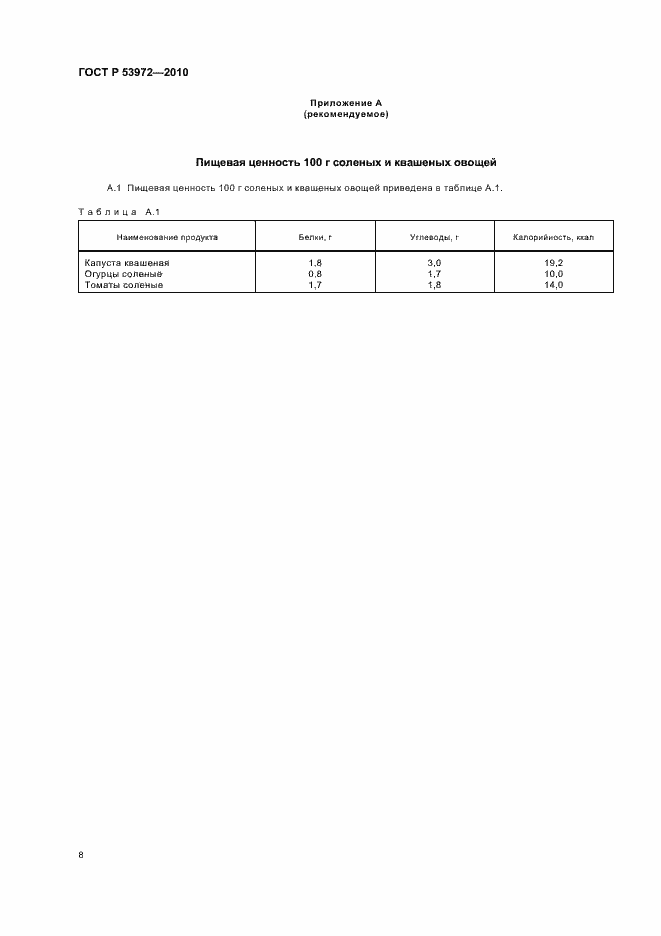 ГОСТ Р 53972—2010

Приложение А
(рекомендуемое)

Пищевая ценность 100 г соленых и квашеных овощей

А.1 Пищевая ценность 100 г соленых и квашеных овощей приведена в таблице А.1.

Таблица А.1

| Наименование продукта | Белки, г | Углеводы, г | Калорийность, ккал |
|---|---|---|---|
| Капуста квашеная | 1,8 | 3,0 | 19,2 |
| Огурцы соленые | 0,8 | 1,7 | 10,0 |
| Томаты соленые | 1,7 | 1,8 | 14,0 |

8